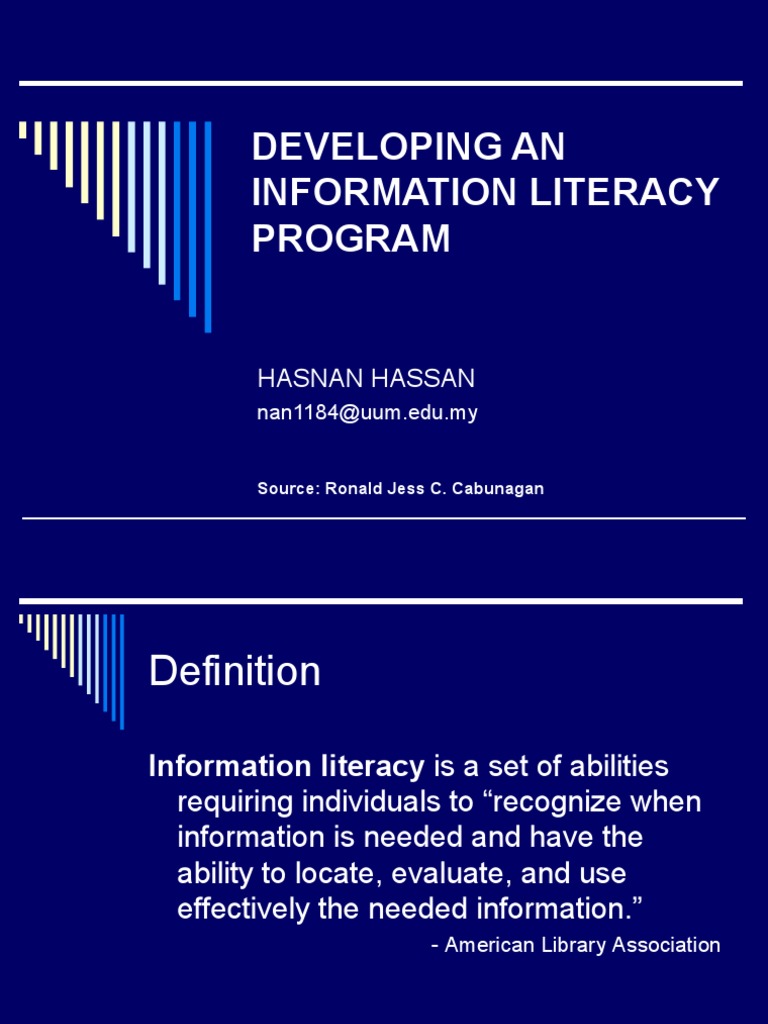 DEVELOPING AN INFORMATION LITERACY PROGRAM

HASNAN HASSAN
nan1184@uum.edu.my

Source: Ronald Jess C. Cabunagan

Definition

Information literacy is a set of abilities requiring individuals to "recognize when information is needed and have the ability to locate, evaluate, and use effectively the needed information."

- American Library Association